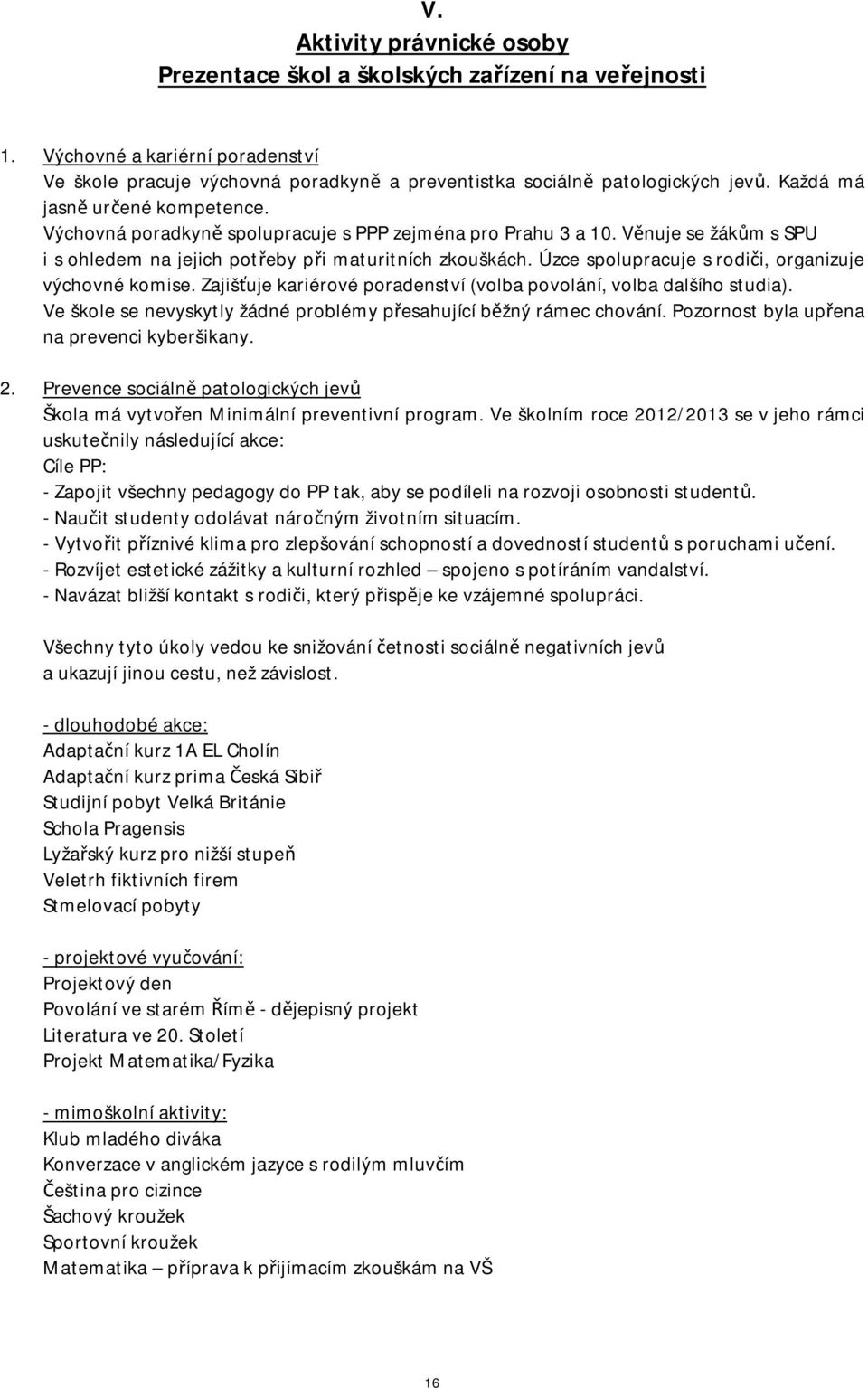 V.

Aktivity právnické osoby

Prezentace škol a školských zařízení na veřejnosti

1. Výchovné a kariérní poradenství

Ve škole pracuje výchovná poradkyně a preventistka sociálně patologických jevů. Každá má jasně určené kompetence.

Výchovná poradkyně spolupracuje s PPP zejména pro Prahu 3 a 10. Věnuje se žákům s SPU i s ohledem na jejich potřeby při maturitních zkouškách. Úzce spolupracuje s rodiči, organizuje výchovné komise. Zajišťuje kariérové poradenství (volba povolání, volba dalšího studia).

Ve škole se nevyskytly žádné problémy přesahující běžný rámec chování. Pozornost byla upřena na prevenci kyberšikany.

2. Prevence sociálně patologických jevů

Škola má vytvořen Minimální preventivní program. Ve školním roce 2012/2013 se v jeho rámci uskutečnily následující akce:

Cíle PP:

- Zapojit všechny pedagogy do PP tak, aby se podíleli na rozvoji osobnosti studentů.
- Naučit studenty odolávat náročným životním situacím.
- Vytvořit příznivé klima pro zlepšování schopností a dovedností studentů s poruchami učení.
- Rozvíjet estetické zážitky a kulturní rozhled – spojeno s potíráním vandalství.
- Navázat bližší kontakt s rodiči, který přispěje ke vzájemné spolupráci.

Všechny tyto úkoly vedou ke snižování četnosti sociálně negativních jevů a ukazují jinou cestu, než závislost.

- dlouhodobé akce:
Adaptační kurz 1A EL Cholín
Adaptační kurz prima Česká Sibiř
Studijní pobyt Velká Británie
Schola Pragensis
Lyžařský kurz pro nižší stupeň
Veletrh fiktivních firem
Stmelovací pobyty

- projektové vyučování:
Projektový den
Povolání ve starém Římě - dějepisný projekt
Literatura ve 20. Století
Projekt Matematika/Fyzika

- mimoškolní aktivity:
Klub mladého diváka
Konverzace v anglickém jazyce s rodilým mluvčím
Čeština pro cizince
Šachový kroužek
Sportovní kroužek
Matematika – příprava k přijímacím zkouškám na VŠ

16